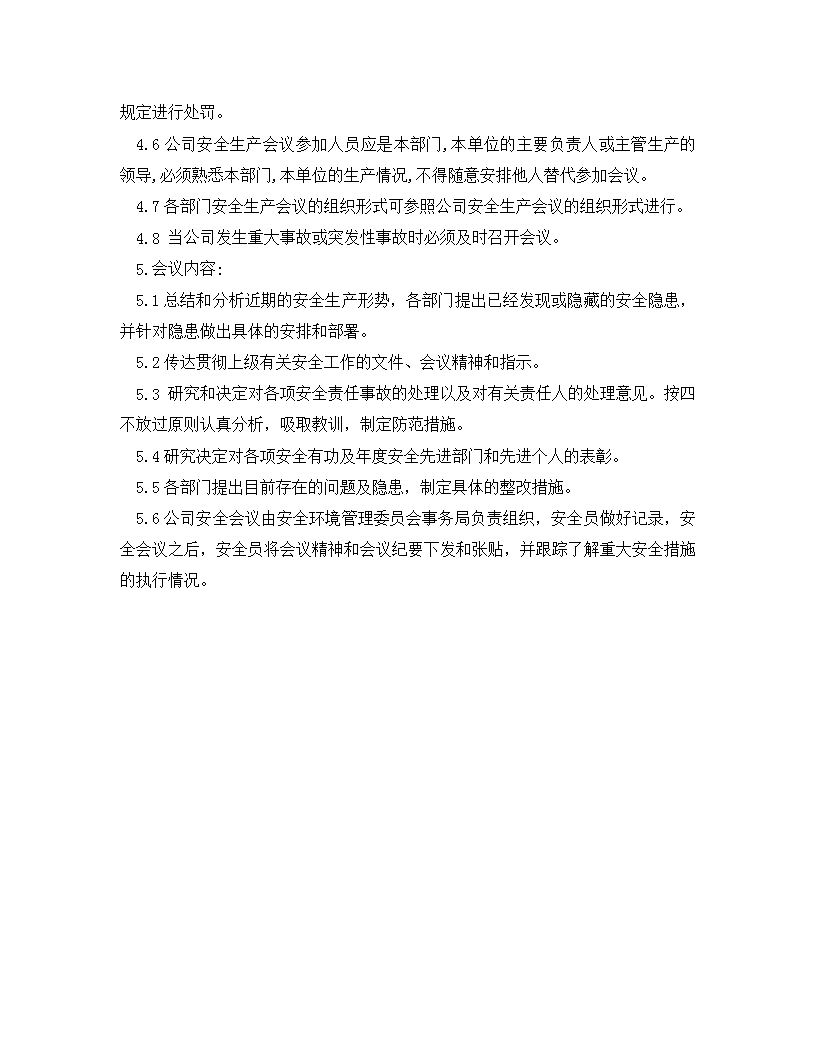 规定进行处罚。

4.6 公司安全生产会议参加人员应是本部门,本单位的主要负责人或主管生产的领导,必须熟悉本部门,本单位的生产情况,不得随意安排他人替代参加会议。

4.7 各部门安全生产会议的组织形式可参照公司安全生产会议的组织形式进行。

4.8 当公司发生重大事故或突发性事故时必须及时召开会议。

5.会议内容:

5.1 总结和分析近期的安全生产形势，各部门提出已经发现或隐藏的安全隐患，并针对隐患做出具体的安排和部署。

5.2 传达贯彻上级有关安全工作的文件、会议精神和指示。

5.3 研究和决定对各项安全责任事故的处理以及对有关责任人的处理意见。按四不放过原则认真分析，吸取教训，制定防范措施。

5.4 研究决定对各项安全有功及年度安全先进部门和先进个人的表彰。

5.5 各部门提出目前存在的问题及隐患，制定具体的整改措施。

5.6 公司安全会议由安全环境管理委员会事务局负责组织，安全员做好记录，安全会议之后，安全员将会议精神和会议纪要下发和张贴，并跟踪了解重大安全措施的执行情况。